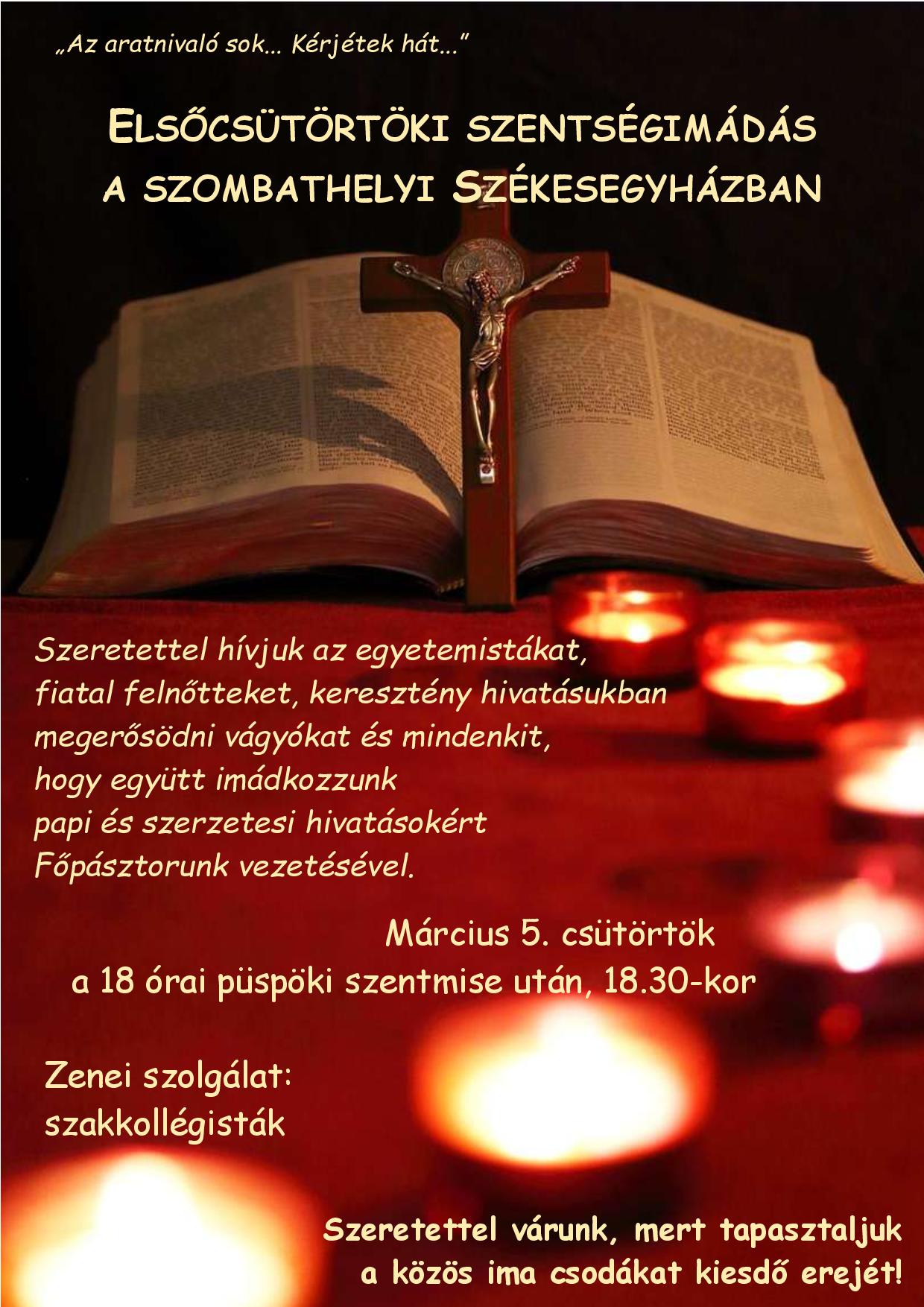 „Az aratnivaló sok... Kérjétek hát..."

ELSŐCSÜTÖRTÖKI SZENTSÉGIMÁDÁS
A SZOMBATHELYI SZÉKESEGYHÁZBAN

Szeretettel hívjuk az egyetemistákat,
fiatal felnőtteket, keresztény hivatásukban
megerősödni vágyókat és mindenkit,
hogy együtt imádkozzunk
papi és szerzetesi hivatásokért
Főpásztorunk vezetésével.

Március 5. csütörtök
a 18 órai püspöki szentmise után, 18.30-kor

Zenei szolgálat:
szakkollégisták

Szeretettel várunk, mert tapasztaljuk
a közös ima csodákat kiesdő erejét!